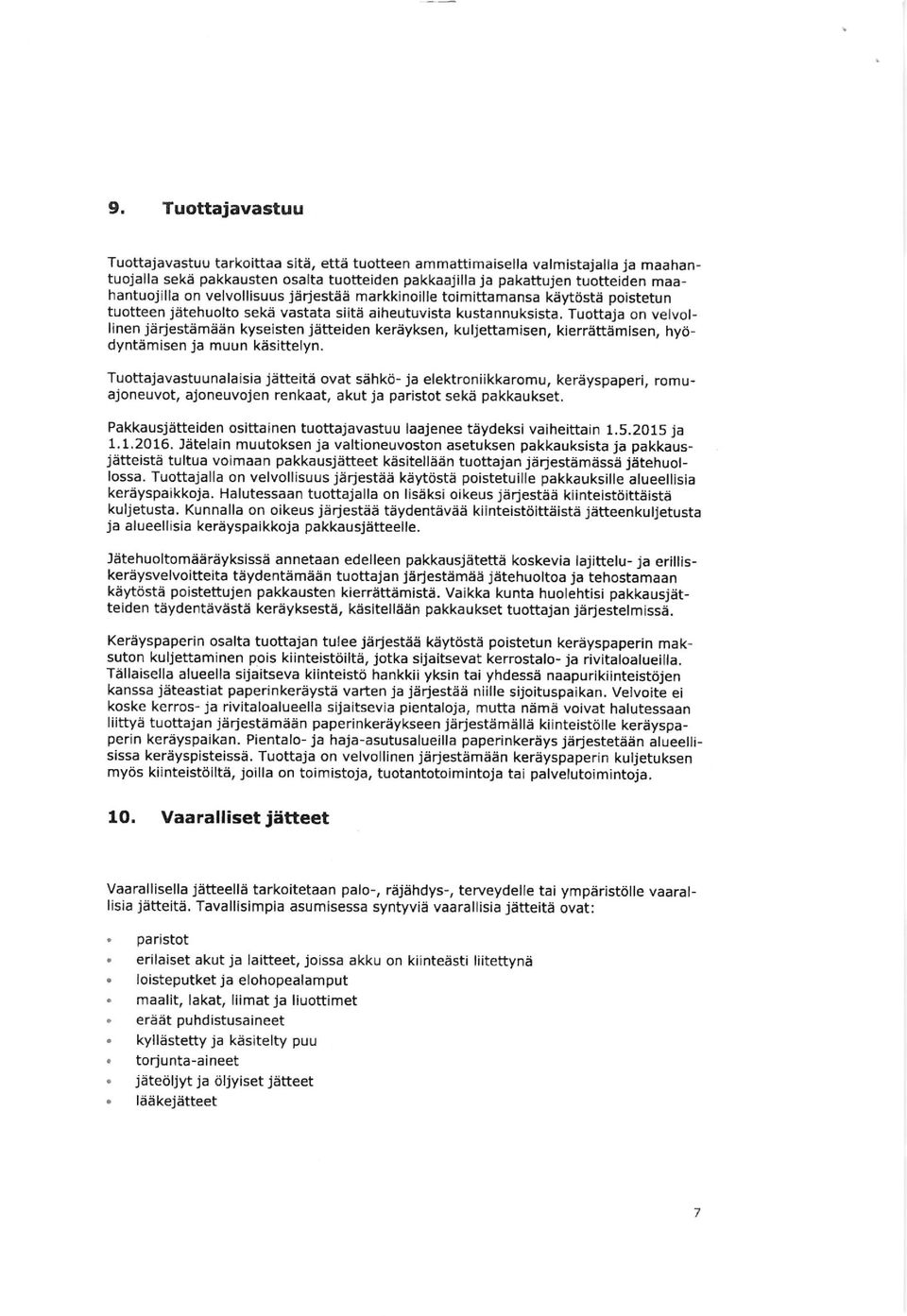 9. Tuottajavastuu

Tuottajavastuu tarkoittaa sitä, että tuotteen ammattimaisella valmistajalla ja maahantuojalla sekä pakkausten osalta tuotteiden pakkaajilla ja pakattujen tuotteiden maahantuojilla on velvollisuus järjestää markkinoille toimittamansa käytöstä poistetun tuotteen jätehuolto sekä vastata siitä aiheutuvista kustannuksista. Tuottaja on velvollinen järjestämään kyseisten jätteiden keräyksen, kuljettamisen, kierrättämisen, hyödyntämisen ja muun käsittelyn.

Tuottajavastuunalaisia jätteitä ovat sähkö- ja elektroniikkaromu, keräyspaperi, romuajoneuvot, ajoneuvojen renkaat, akut ja paristot sekä pakkaukset.

Pakkausjätteiden osittainen tuottajavastuu laajenee täydeksi vaiheittain 1.5.2015 ja 1.1.2016. Jätelain muutoksen ja valtioneuvoston asetuksen pakkauksista ja pakkausjätteistä tultua voimaan pakkausjätteet käsitellään tuottajan järjestämässä jätehuollossa. Tuottajalla on velvollisuus järjestää käytöstä poistetuille pakkauksille alueellisia keräyspaikkoja. Halutessaan tuottajalla on lisäksi oikeus järjestää kiinteistöittäistä kuljetusta. Kunnalla on oikeus järjestää täydentävää kiinteistöittäistä jätteenkuljetusta ja alueellisia keräyspaikkoja pakkausjätteelle.

Jätehuoltomääräyksissä annetaan edelleen pakkausjätettä koskevia lajittelu- ja erilliskeräysvelvoitteita täydentämään tuottajan järjestämää jätehuoltoa ja tehostamaan käytöstä poistettujen pakkausten kierrättämistä. Vaikka kunta huolehtisi pakkausjätteiden täydentävästä keräyksestä, käsitellään pakkaukset tuottajan järjestelmissä.

Keräyspaperin osalta tuottajan tulee järjestää käytöstä poistetun keräyspaperin maksuton kuljettaminen pois kiinteistöiltä, jotka sijaitsevat kerrostalo- ja rivitaloalueilla. Tällaisella alueella sijaitseva kiinteistö hankkii yksin tai yhdessä naapurikiinteistöjen kanssa jäteastiat paperinkeräystä varten ja järjestää niille sijoituspaikan. Velvoite ei koske kerros- ja rivitaloalueella sijaitsevia pientaloja, mutta nämä voivat halutessaan liittyä tuottajan järjestämään paperinkeräykseen järjestämällä kiinteistölle keräyspaperin keräyspaikan. Pientalo- ja haja-asutusalueilla paperinkeräys järjestetään alueellisissa keräyspisteissä. Tuottaja on velvollinen järjestämään keräyspaperin kuljetuksen myös kiinteistöiltä, joilla on toimistoja, tuotantotoimintoja tai palvelutoimintoja.

10. Vaaralliset jätteet

Vaarallisella jätteellä tarkoitetaan palo-, räjähdys-, terveydelle tai ympäristölle vaarallisia jätteitä. Tavallisimpia asumisessa syntyviä vaarallisia jätteitä ovat:

- paristot
- erilaiset akut ja laitteet, joissa akku on kiinteästi liitettynä
- loisteputket ja elohopealamput
- maalit, lakat, liimat ja liuottimet
- eräät puhdistusaineet
- kyllästetty ja käsitelty puu
- torjunta-aineet
- jäteöljyt ja öljyiset jätteet
- lääkejätteet

7